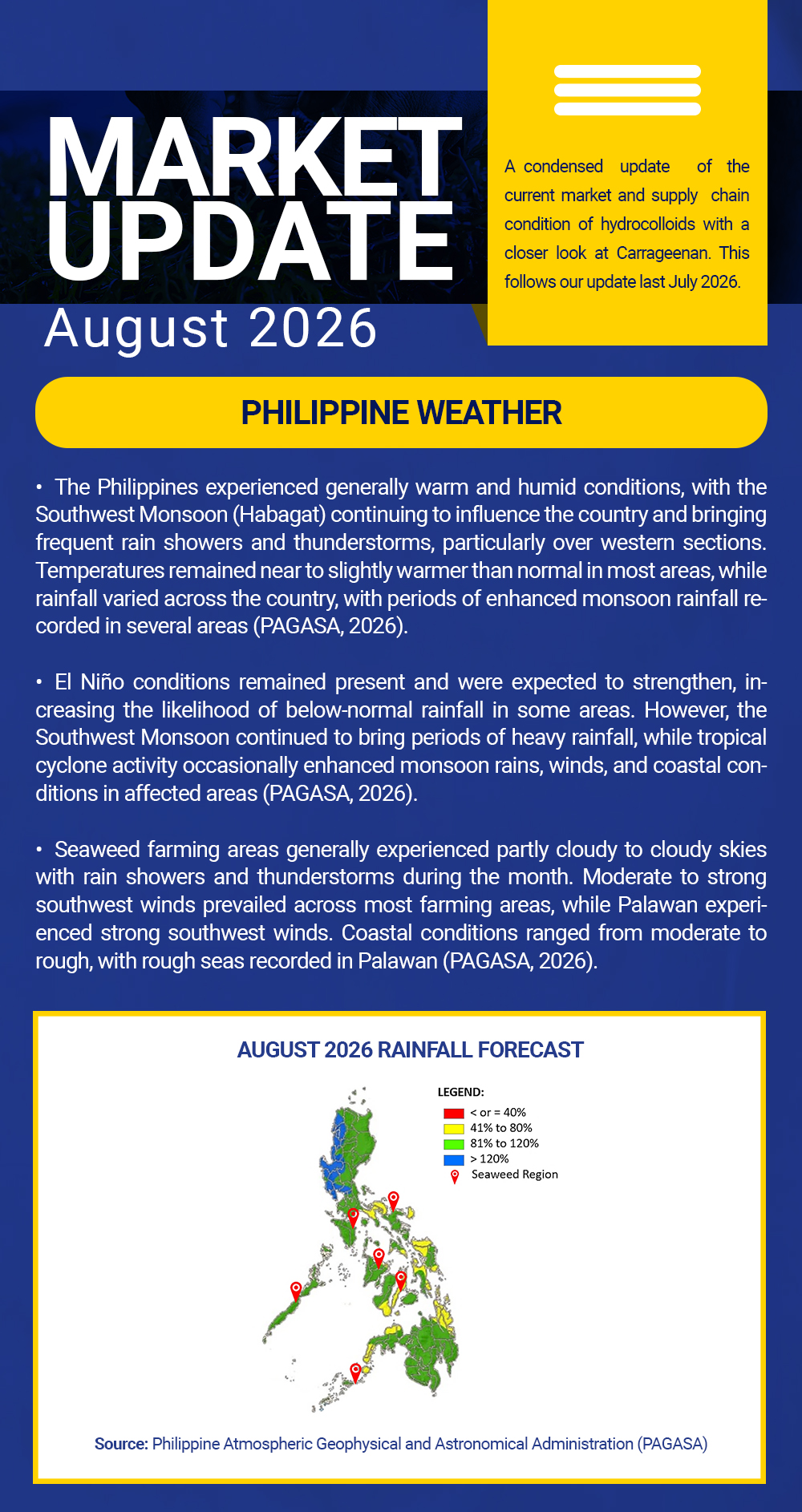 MARKET UPDATE
August 2026

A condensed update of the current market and supply chain condition of hydrocolloids with a closer look at Carrageenan. This follows our update last July 2026.

PHILIPPINE WEATHER

• The Philippines experienced generally warm and humid conditions, with the Southwest Monsoon (Habagat) continuing to influence the country and bringing frequent rain showers and thunderstorms, particularly over western sections. Temperatures remained near to slightly warmer than normal in most areas, while rainfall varied across the country, with periods of enhanced monsoon rainfall recorded in several areas (PAGASA, 2026).

• El Niño conditions remained present and were expected to strengthen, increasing the likelihood of below-normal rainfall in some areas. However, the Southwest Monsoon continued to bring periods of heavy rainfall, while tropical cyclone activity occasionally enhanced monsoon rains, winds, and coastal conditions in affected areas (PAGASA, 2026).

• Seaweed farming areas generally experienced partly cloudy to cloudy skies with rain showers and thunderstorms during the month. Moderate to strong southwest winds prevailed across most farming areas, while Palawan experienced strong southwest winds. Coastal conditions ranged from moderate to rough, with rough seas recorded in Palawan (PAGASA, 2026).

AUGUST 2026 RAINFALL FORECAST

LEGEND:
< or = 40%
41% to 80%
81% to 120%
> 120%
Seaweed Region

Source: Philippine Atmospheric Geophysical and Astronomical Administration (PAGASA)